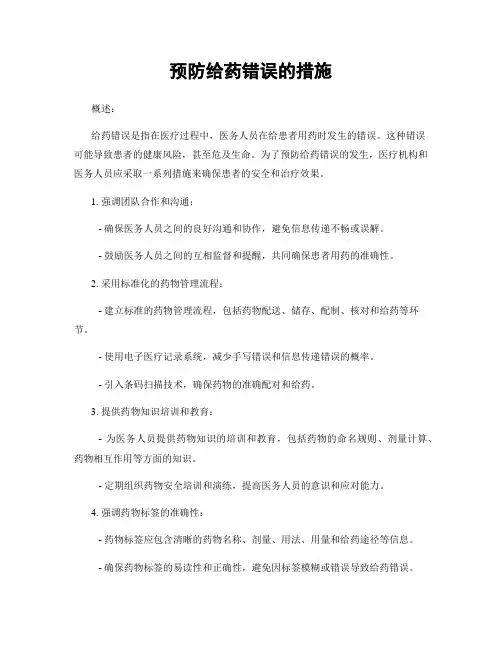 预防给药错误的措施

概述:

给药错误是指在医疗过程中，医务人员在给患者用药时发生的错误。这种错误可能导致患者的健康风险，甚至危及生命。为了预防给药错误的发生，医疗机构和医务人员应采取一系列措施来确保患者的安全和治疗效果。

1. 强调团队合作和沟通:

- 确保医务人员之间的良好沟通和协作，避免信息传递不畅或误解。

- 鼓励医务人员之间的互相监督和提醒，共同确保患者用药的准确性。

2. 采用标准化的药物管理流程:

- 建立标准的药物管理流程，包括药物配送、储存、配制、核对和给药等环节。

- 使用电子医疗记录系统，减少手写错误和信息传递错误的概率。

- 引入条码扫描技术，确保药物的准确配对和给药。

3. 提供药物知识培训和教育:

- 为医务人员提供药物知识的培训和教育，包括药物的命名规则、剂量计算、药物相互作用等方面的知识。

- 定期组织药物安全培训和演练，提高医务人员的意识和应对能力。

4. 强调药物标签的准确性:

- 药物标签应包含清晰的药物名称、剂量、用法、用量和给药途径等信息。

- 确保药物标签的易读性和正确性，避免因标签模糊或错误导致给药错误。